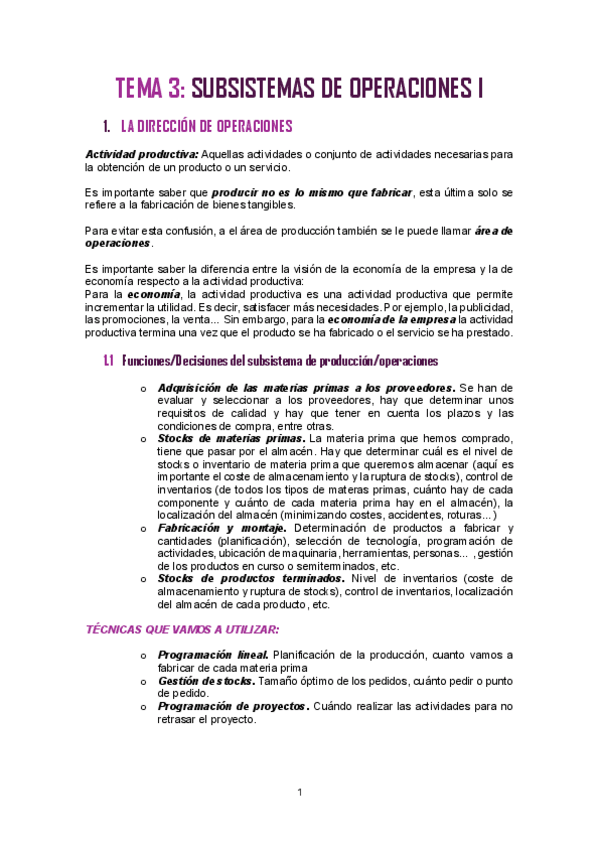 TEMA 3: SUBSISTEMAS DE OPERACIONES I

1. LA DIRECCIÓN DE OPERACIONES

Actividad productiva: Aquellas actividades o conjunto de actividades necesarias para la obtención de un producto o un servicio.

Es importante saber que producir no es lo mismo que fabricar, esta última solo se refiere a la fabricación de bienes tangibles.

Para evitar esta confusión, a el área de producción también se le puede llamar área de operaciones.

Es importante saber la diferencia entre la visión de la economía de la empresa y la de economía respecto a la actividad productiva:
Para la economía, la actividad productiva es una actividad productiva que permite incrementar la utilidad. Es decir, satisfacer más necesidades. Por ejemplo, la publicidad, las promociones, la venta... Sin embargo, para la economía de la empresa la actividad productiva termina una vez que el producto se ha fabricado o el servicio se ha prestado.

1.1 Funciones/Decisiones del subsistema de producción/operaciones

o Adquisición de las materias primas a los proveedores. Se han de evaluar y seleccionar a los proveedores, hay que determinar unos requisitos de calidad y hay que tener en cuenta los plazos y las condiciones de compra, entre otras.
o Stocks de materias primas. La materia prima que hemos comprado, tiene que pasar por el almacén. Hay que determinar cuál es el nivel de stocks o inventario de materia prima que queremos almacenar (aquí es importante el coste de almacenamiento y la ruptura de stocks), control de inventarios (de todos los tipos de materas primas, cuánto hay de cada componente y cuánto de cada materia prima hay en el almacén), la localización del almacén (minimizando costes, accidentes, roturas...)
o Fabricación y montaje. Determinación de productos a fabricar y cantidades (planificación), selección de tecnología, programación de actividades, ubicación de maquinaria, herramientas, personas... , gestión de los productos en curso o semiterminados, etc.
o Stocks de productos terminados. Nivel de inventarios (coste de almacenamiento y ruptura de stocks), control de inventarios, localización del almacén de cada producto, etc.

TÉCNICAS QUE VAMOS A UTILIZAR:

o Programación lineal. Planificación de la producción, cuanto vamos a fabricar de cada materia prima
o Gestión de stocks. Tamaño óptimo de los pedidos, cuánto pedir o punto de pedido.
o Programación de proyectos. Cuándo realizar las actividades para no retrasar el proyecto.

1